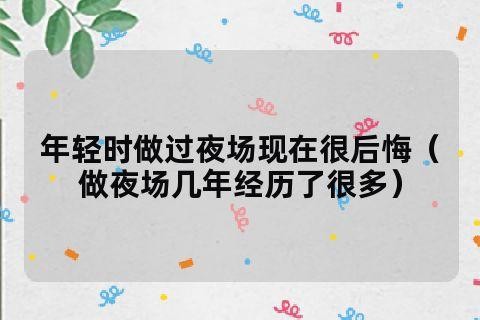 年轻时做过夜场现在很后悔（做夜场几年经历了很多）